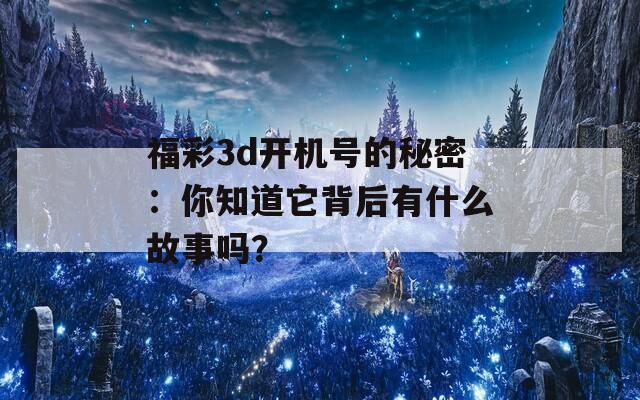 福彩3d开机号的秘密：你知道它背后有什么故事吗?